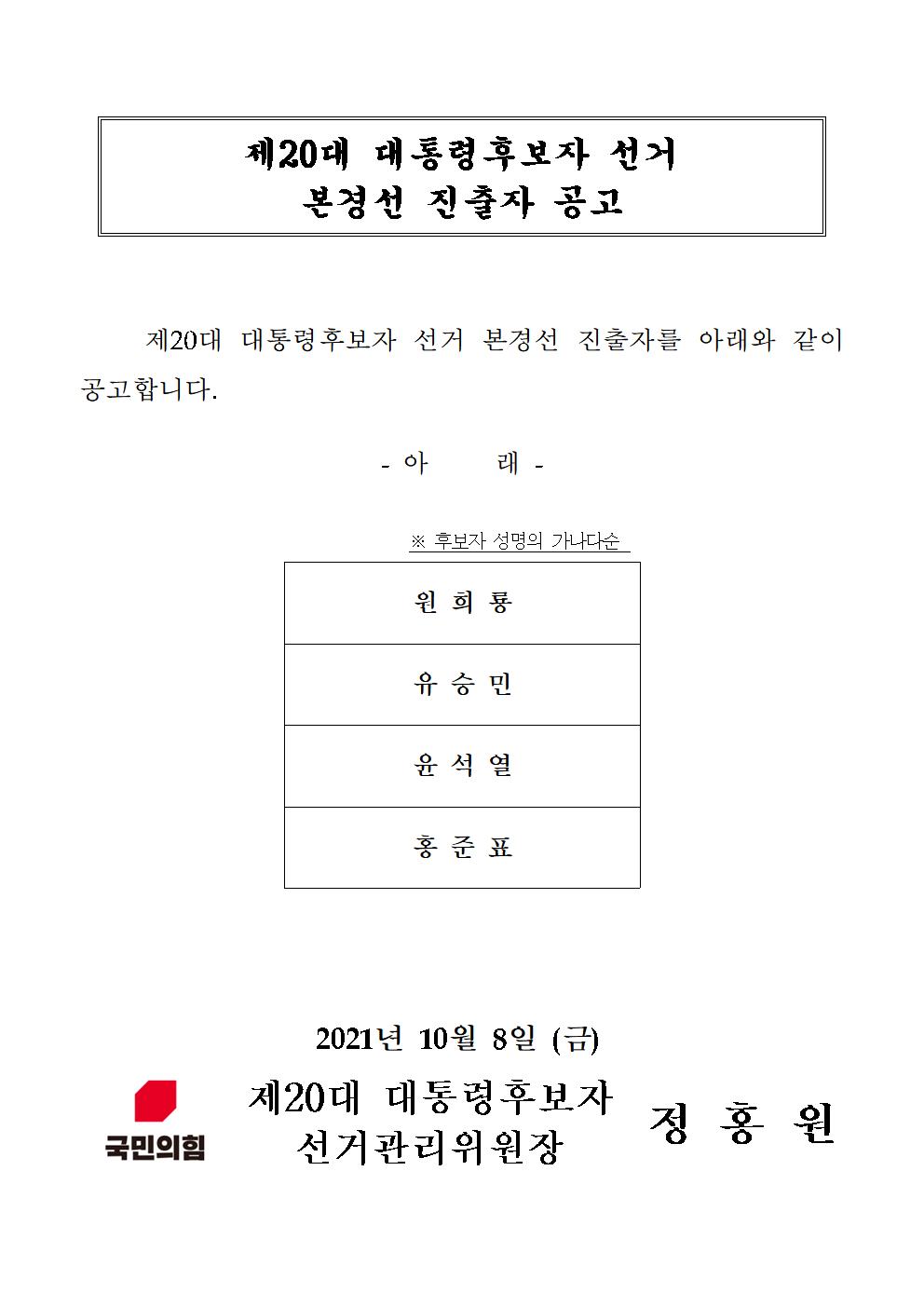 제20대 대통령후보자 선거
본경선 진출자 공고

제20대 대통령후보자 선거 본경선 진출자를 아래와 같이 공고합니다.

- 아 래 -

※ 후보자 성명의 가나다순

| 원 희 룡 |
|---|
| 유 승 민 |
| 윤 석 열 |
| 홍 준 표 |

2021년 10월 8일 (금)

국민의힘

제20대 대통령후보자
선거관리위원장

정 홍 원